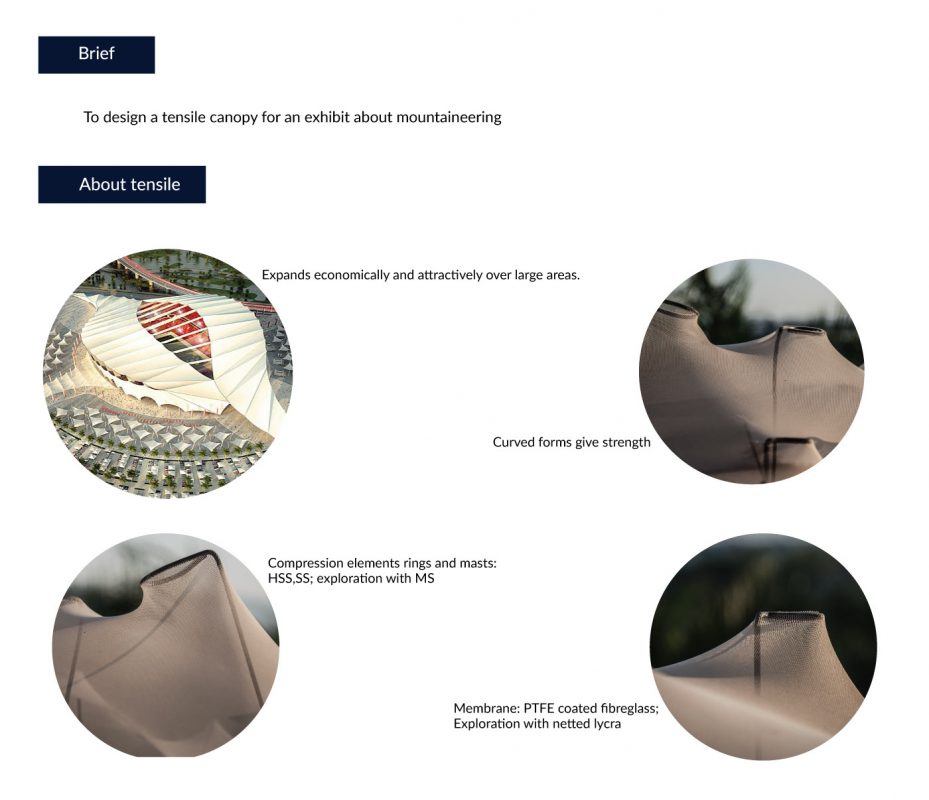 Brief

To design a tensile canopy for an exhibit about mountaineering

About tensile

Expands economically and attractively over large areas.

Curved forms give strength

Compression elements rings and masts: HSS,SS; exploration with MS

Membrane: PTFE coated fibreglass; Exploration with netted lycra